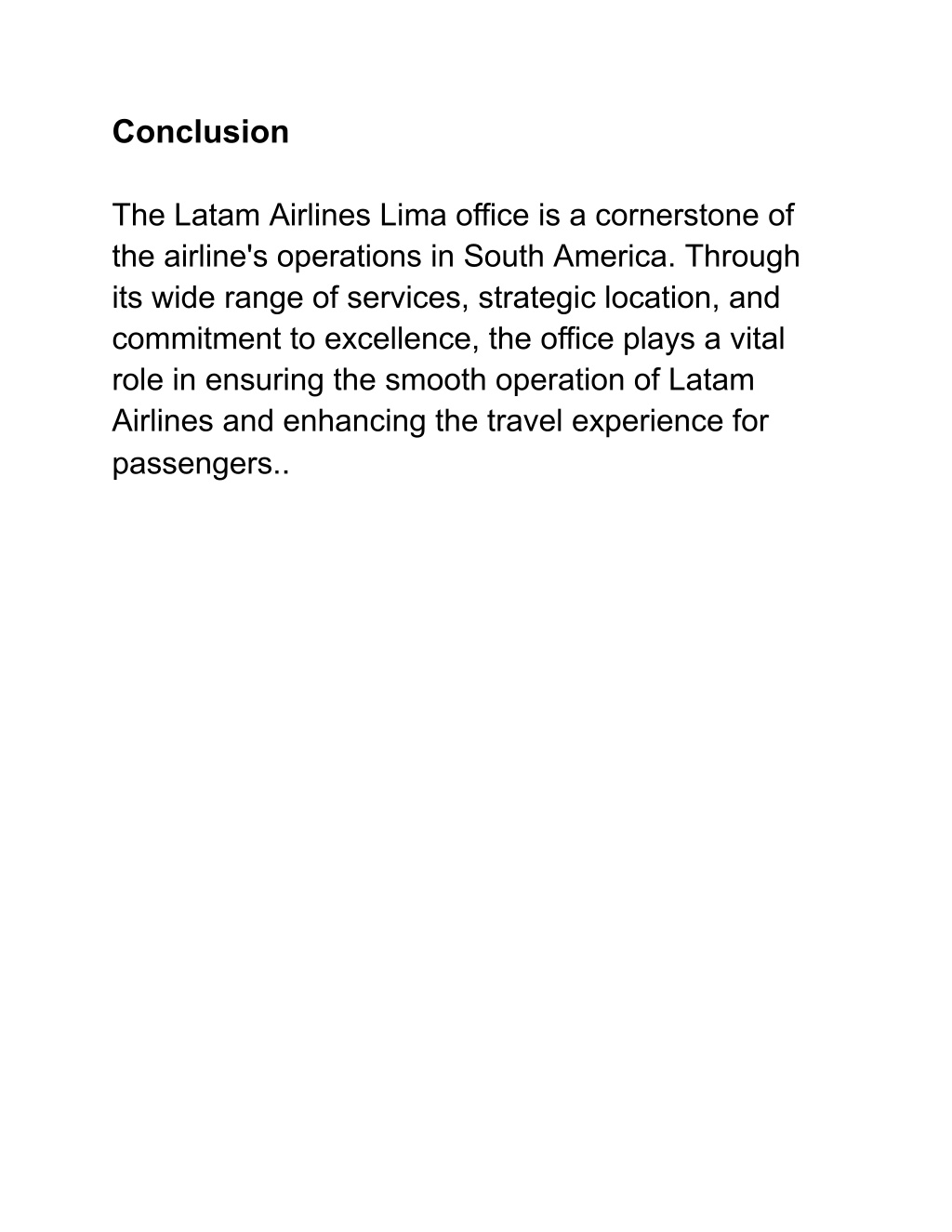 Conclusion

The Latam Airlines Lima office is a cornerstone of the airline's operations in South America. Through its wide range of services, strategic location, and commitment to excellence, the office plays a vital role in ensuring the smooth operation of Latam Airlines and enhancing the travel experience for passengers..